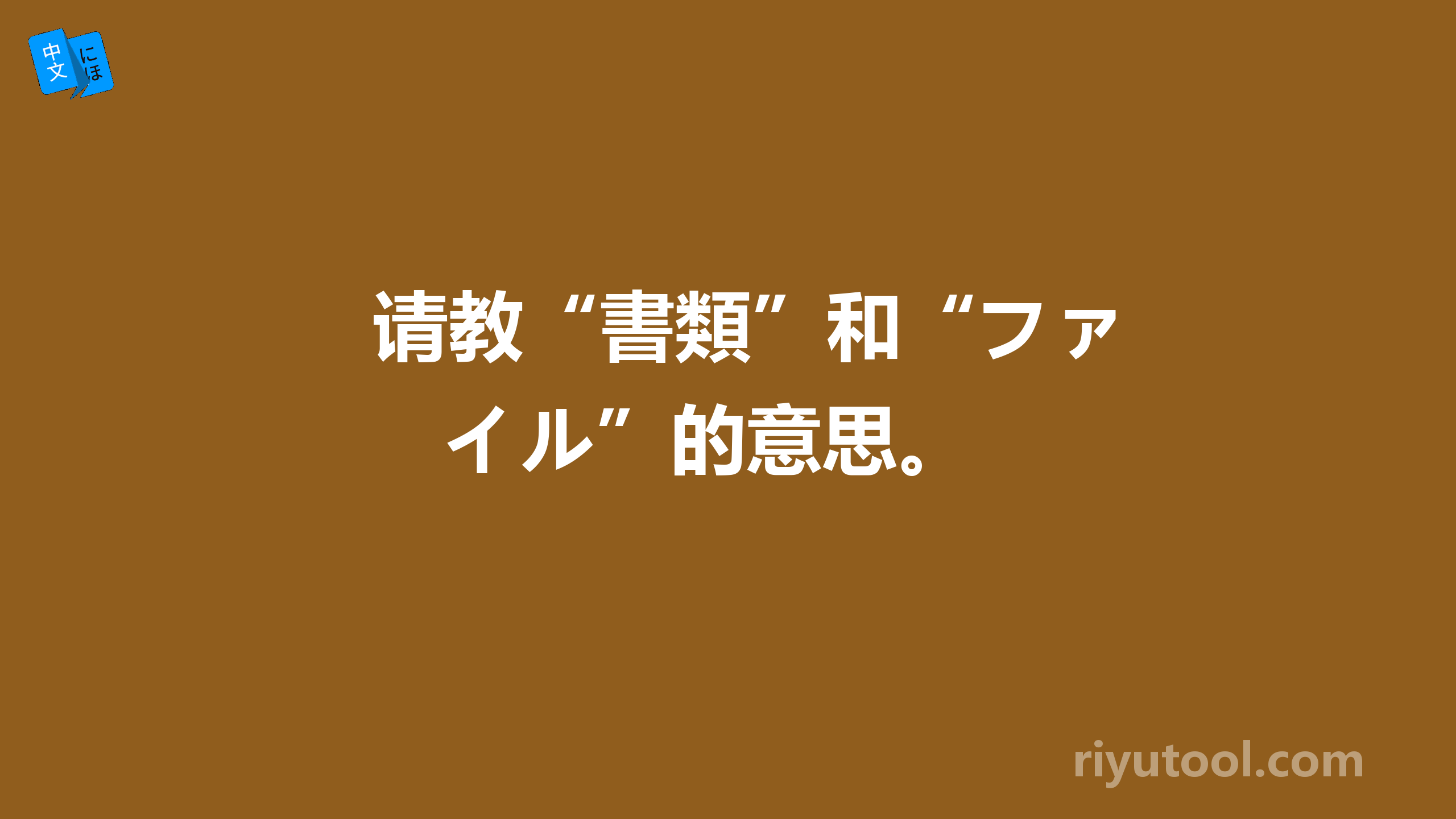 中文 にほ

请教“書類”和“ファイル”的意思。

riyutool.com